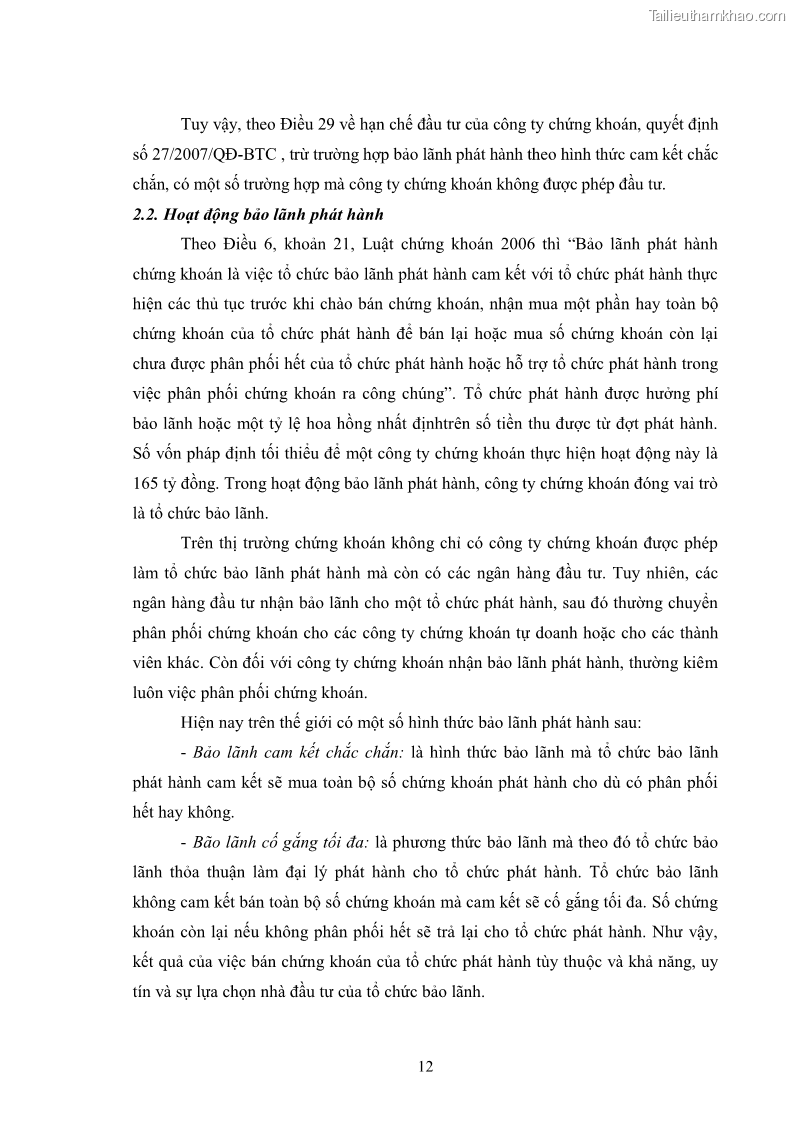 Tailieuthamkhao.com

Tuy vậy, theo Điều 29 về hạn chế đầu tư của công ty chứng khoán, quyết định số 27/2007/QĐ-BTC , trừ trường hợp bảo lãnh phát hành theo hình thức cam kết chắc chắn, có một số trường hợp mà công ty chứng khoán không được phép đầu tư.

2.2. Hoạt động bảo lãnh phát hành

Theo Điều 6, khoản 21, Luật chứng khoán 2006 thì "Bảo lãnh phát hành chứng khoán là việc tổ chức bảo lãnh phát hành cam kết với tổ chức phát hành thực hiện các thủ tục trước khi chào bán chứng khoán, nhận mua một phần hay toàn bộ chứng khoán của tổ chức phát hành để bán lại hoặc mua số chứng khoán còn lại chưa được phân phối hết của tổ chức phát hành hoặc hỗ trợ tổ chức phát hành trong việc phân phối chứng khoán ra công chúng". Tổ chức phát hành được hưởng phí bảo lãnh hoặc một tỷ lệ hoa hồng nhất địnhtrên số tiền thu được từ đợt phát hành. Số vốn pháp định tối thiểu để một công ty chứng khoán thực hiện hoạt động này là 165 tỷ đồng. Trong hoạt động bảo lãnh phát hành, công ty chứng khoán đóng vai trò là tổ chức bảo lãnh.

Trên thị trường chứng khoán không chỉ có công ty chứng khoán được phép làm tổ chức bảo lãnh phát hành mà còn có các ngân hàng đầu tư. Tuy nhiên, các ngân hàng đầu tư nhận bảo lãnh cho một tổ chức phát hành, sau đó thường chuyển phân phối chứng khoán cho các công ty chứng khoán tự doanh hoặc cho các thành viên khác. Còn đối với công ty chứng khoán nhận bảo lãnh phát hành, thường kiêm luôn việc phân phối chứng khoán.

Hiện nay trên thế giới có một số hình thức bảo lãnh phát hành sau:

- Bảo lãnh cam kết chắc chắn: là hình thức bảo lãnh mà tổ chức bảo lãnh phát hành cam kết sẽ mua toàn bộ số chứng khoán phát hành cho dù có phân phối hết hay không.

- Bão lãnh cố gắng tối đa: là phương thức bảo lãnh mà theo đó tổ chức bảo lãnh thỏa thuận làm đại lý phát hành cho tổ chức phát hành. Tổ chức bảo lãnh không cam kết bán toàn bộ số chứng khoán mà cam kết sẽ cố gắng tối đa. Số chứng khoán còn lại nếu không phân phối hết sẽ trả lại cho tổ chức phát hành. Như vậy, kết quả của việc bán chứng khoán của tổ chức phát hành tùy thuộc và khả năng, uy tín và sự lựa chọn nhà đầu tư của tổ chức bảo lãnh.

12